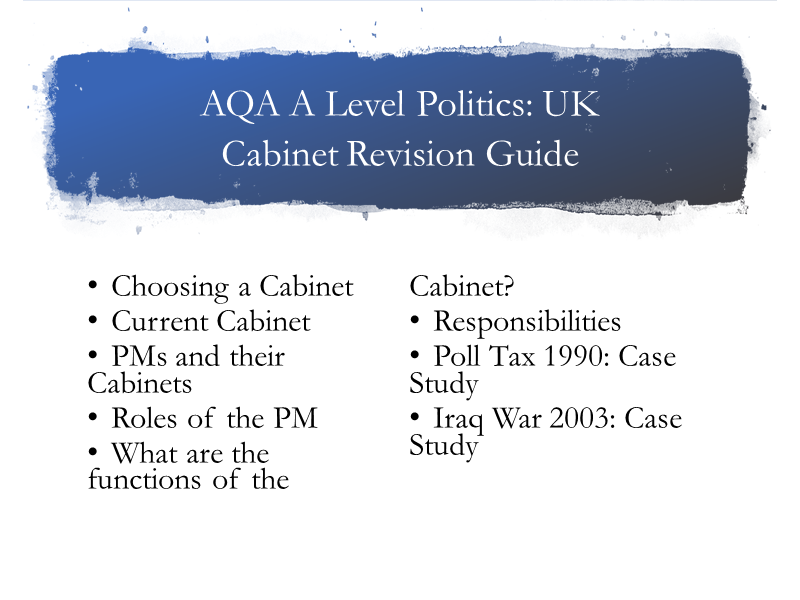 AQA A Level Politics: UK Cabinet Revision Guide

• Choosing a Cabinet
• Current Cabinet
• PMs and their Cabinets
• Roles of the PM
• What are the functions of the Cabinet?
• Responsibilities
• Poll Tax 1990: Case Study
• Iraq War 2003: Case Study